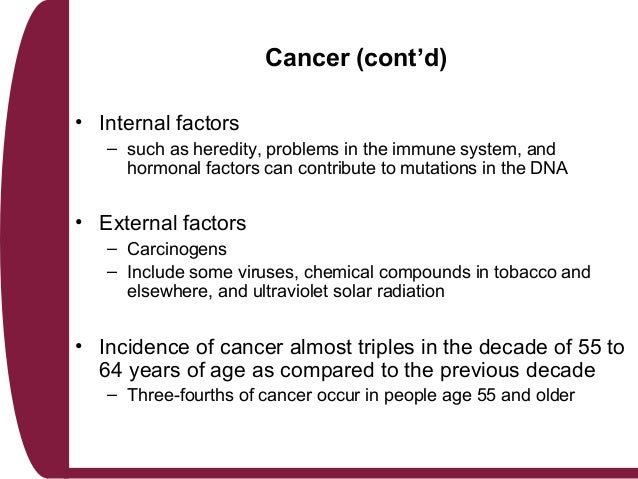 Cancer (cont'd)

• Internal factors
– such as heredity, problems in the immune system, and hormonal factors can contribute to mutations in the DNA

• External factors
– Carcinogens
– Include some viruses, chemical compounds in tobacco and elsewhere, and ultraviolet solar radiation

• Incidence of cancer almost triples in the decade of 55 to 64 years of age as compared to the previous decade
– Three-fourths of cancer occur in people age 55 and older